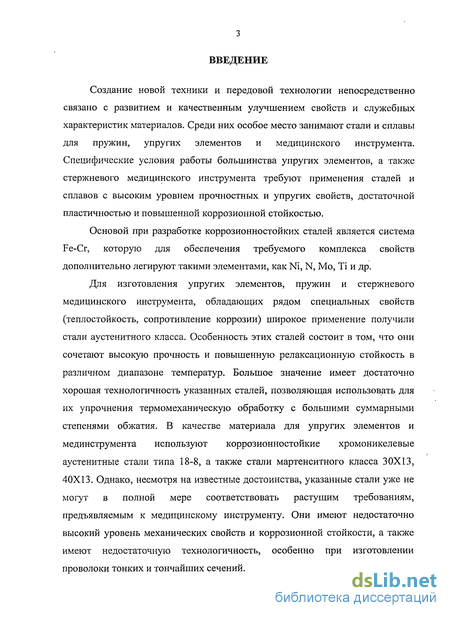 3

ВВЕДЕНИЕ

Создание новой техники и передовой технологии непосредственно связано с развитием и качественным улучшением свойств и служебных характеристик материалов. Среди них особое место занимают стали и сплавы для пружин, упругих элементов и медицинского инструмента. Специфические условия работы большинства упругих элементов, а также стержневого медицинского инструмента требуют применения сталей и сплавов с высоким уровнем прочностных и упругих свойств, достаточной пластичностью и повышенной коррозионной стойкостью.

Основой при разработке коррозионностойких сталей является система Fe-Cr, которую для обеспечения требуемого комплекса свойств дополнительно легируют такими элементами, как Ni, N, Mo, Ti и др.

Для изготовления упругих элементов, пружин и стержневого медицинского инструмента, обладающих рядом специальных свойств (теплостойкость, сопротивление коррозии) широкое применение получили стали аустенитного класса. Особенность этих сталей состоит в том, что они сочетают высокую прочность и повышенную релаксационную стойкость в различном диапазоне температур. Большое значение имеет достаточно хорошая технологичность указанных сталей, позволяющая использовать для их упрочнения термомеханическую обработку с большими суммарными степенями обжатия. В качестве материала для упругих элементов и мединструмента используют коррозионностойкие хромоникелевые аустенитные стали типа 18-8, а также стали мартенситного класса 30Х13, 40Х13. Однако, несмотря на известные достоинства, указанные стали уже не могут в полной мере соответствовать растущим требованиям, предъявляемым к медицинскому инструменту. Они имеют недостаточно высокий уровень механических свойств и коррозионной стойкости, а также имеют недостаточную технологичность, особенно при изготовлении проволоки тонких и тончайших сечений.

dsLib.net
библиотека диссертаций